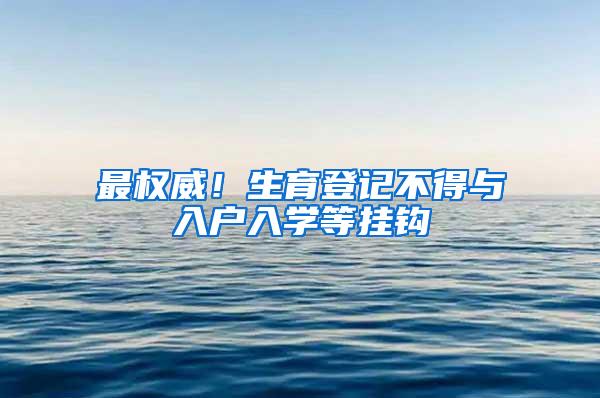 最权威！生育登记不得与入户入学等挂钩